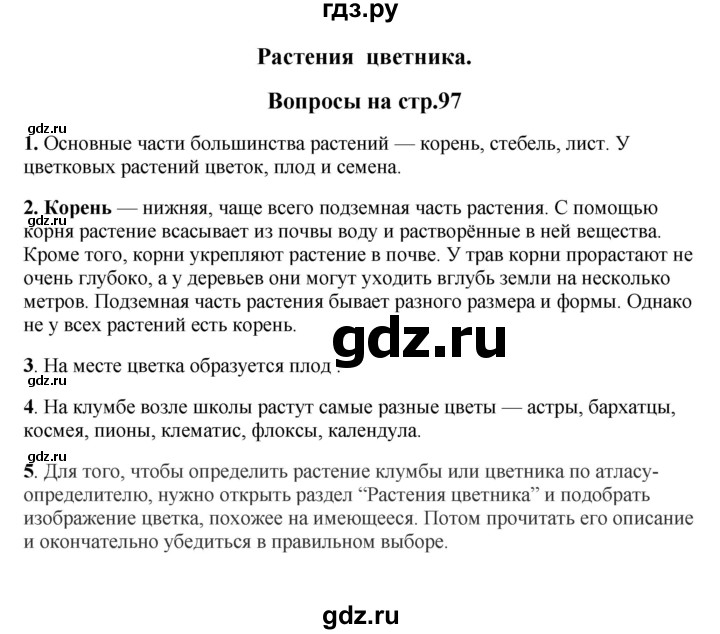 гдз.ру

Растения цветника.

Вопросы на стр.97

gdz.ru

1. Основные части большинства растений — корень, стебель, лист. У цветковых растений цветок, плод и семена.

2. Корень — нижняя, чаще всего подземная часть растения. С помощью корня растение всасывает из почвы воду и растворённые в ней вещества. Кроме того, корни укрепляют растение в почве. У трав корни прорастают не очень глубоко, а у деревьев они могут уходить вглубь земли на несколько метров. Подземная часть растения бывает разного размера и формы. Однако не у всех растений есть корень.

gdz.ru

gdz.ru

3. На месте цветка образуется плод .

gdz.ru

4. На клумбе возле школы растут самые разные цветы — астры, бархатцы, космея, пионы, клематис, флоксы, календула.

gdz.ru

5. Для того, чтобы определить растение клумбы или цветника по атласу-определителю, нужно открыть раздел “Растения цветника” и подобрать изображение цветка, похожее на имеющееся. Потом прочитать его описание и окончательно убедиться в правильном выборе.

gdz.ru